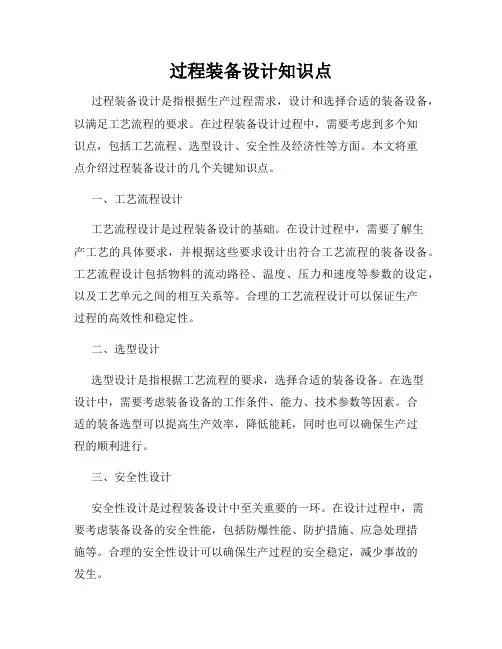 过程装备设计知识点

过程装备设计是指根据生产过程需求，设计和选择合适的装备设备，以满足工艺流程的要求。在过程装备设计过程中，需要考虑到多个知识点，包括工艺流程、选型设计、安全性及经济性等方面。本文将重点介绍过程装备设计的几个关键知识点。

一、工艺流程设计

工艺流程设计是过程装备设计的基础。在设计过程中，需要了解生产工艺的具体要求，并根据这些要求设计出符合工艺流程的装备设备。工艺流程设计包括物料的流动路径、温度、压力和速度等参数的设定，以及工艺单元之间的相互关系等。合理的工艺流程设计可以保证生产过程的高效性和稳定性。

二、选型设计

选型设计是指根据工艺流程的要求，选择合适的装备设备。在选型设计中，需要考虑装备设备的工作条件、能力、技术参数等因素。合适的装备选型可以提高生产效率，降低能耗，同时也可以确保生产过程的顺利进行。

三、安全性设计

安全性设计是过程装备设计中至关重要的一环。在设计过程中，需要考虑装备设备的安全性能，包括防爆性能、防护措施、应急处理措施等。合理的安全性设计可以确保生产过程的安全稳定，减少事故的发生。